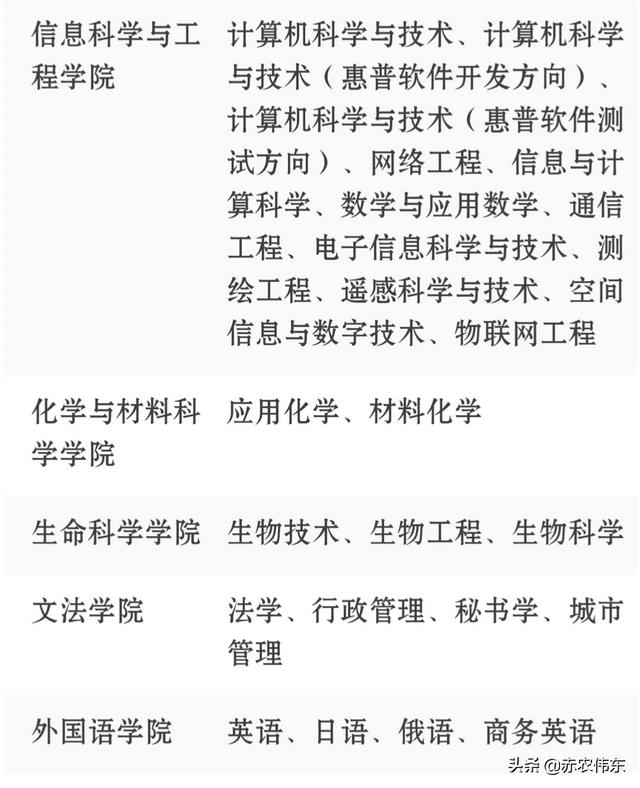 | | |
|---|---|
| 信息科学与工程学院 | 计算机科学与技术、计算机科学与技术（惠普软件开发方向）、计算机科学与技术（惠普软件测试方向）、网络工程、信息与计算科学、数学与应用数学、通信工程、电子信息科学与技术、测绘工程、遥感科学与技术、空间信息与数字技术、物联网工程 |
| 化学与材料科学学院 | 应用化学、材料化学 |
| 生命科学学院 | 生物技术、生物工程、生物科学 |
| 文法学院 | 法学、行政管理、秘书学、城市管理 |
| 外国语学院 | 英语、日语、俄语、商务英语 |

头条 @赤农伟东